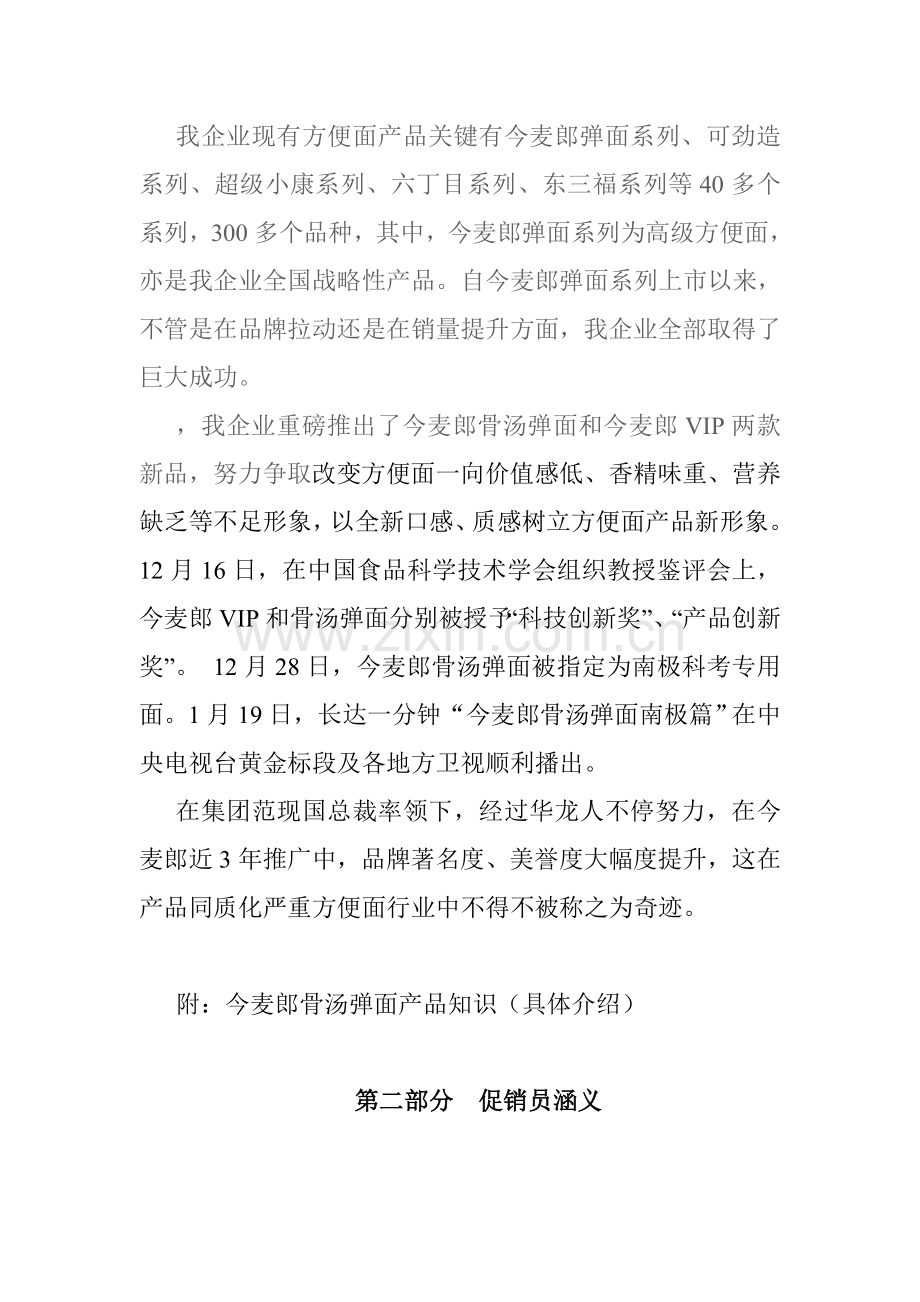 我企业现有方便面产品关键有今麦郎弹面系列、可劲造系列、超级小康系列、六丁目系列、东三福系列等40多个系列，300多个品种，其中，今麦郎弹面系列为高级方便面，亦是我企业全国战略性产品。自今麦郎弹面系列上市以来，不管是在品牌拉动还是在销量提升方面，我企业全部取得了巨大成功。

，我企业重磅推出了今麦郎骨汤弹面和今麦郎VIP两款新品，努力争取改变方便面一向价值感低、香精味重、营养缺乏等不足形象，以全新口感、质感树立方便面产品新形象。12月16日，在中国食品科学技术学会组织教授鉴评会上，今麦郎VIP和骨汤弹面分别被授予“科技创新奖”、“产品创新奖”。12月28日，今麦郎骨汤弹面被指定为南极科考专用面。1月19日，长达一分钟“今麦郎骨汤弹面南极篇”在中央电视台黄金标段及各地方卫视顺利播出。

在集团范现国总裁率领下，经过华龙人不停努力，在今麦郎近3年推广中，品牌著名度、美誉度大幅度提升，这在产品同质化严重方便面行业中不得不被称之为奇迹。

附：今麦郎骨汤弹面产品知识（具体介绍）

第二部分 促销员涵义

www.zixin.com.cn